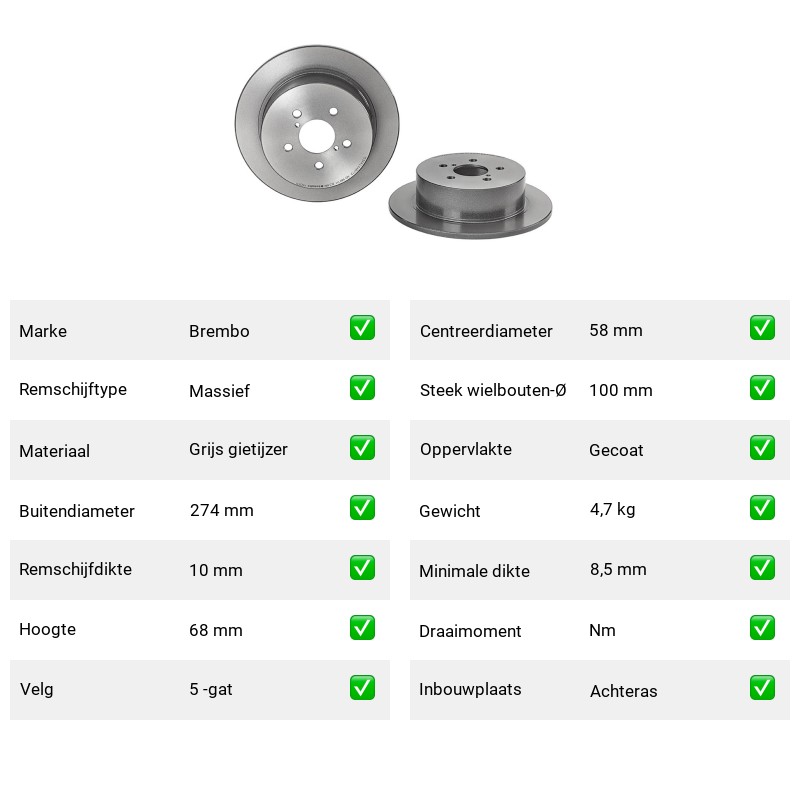 | Marke | Brembo | ✅ |
|---|---|---|
| Remschijftype | Massief | ✅ |
| Materiaal | Grijs gietijzer | ✅ |
| Buitendiameter | 274 mm | ✅ |
| Remschijfdikte | 10 mm | ✅ |
| Hoogte | 68 mm | ✅ |
| Velg | 5 -gat | ✅ |

| Centreerdiameter | 58 mm | ✅ |
|---|---|---|
| Steek wielbouten-Ø | 100 mm | ✅ |
| Oppervlakte | Gecoat | ✅ |
| Gewicht | 4,7 kg | ✅ |
| Minimale dikte | 8,5 mm | ✅ |
| Draaimoment | Nm | ✅ |
| Inbouwplaats | Achteras | ✅ |